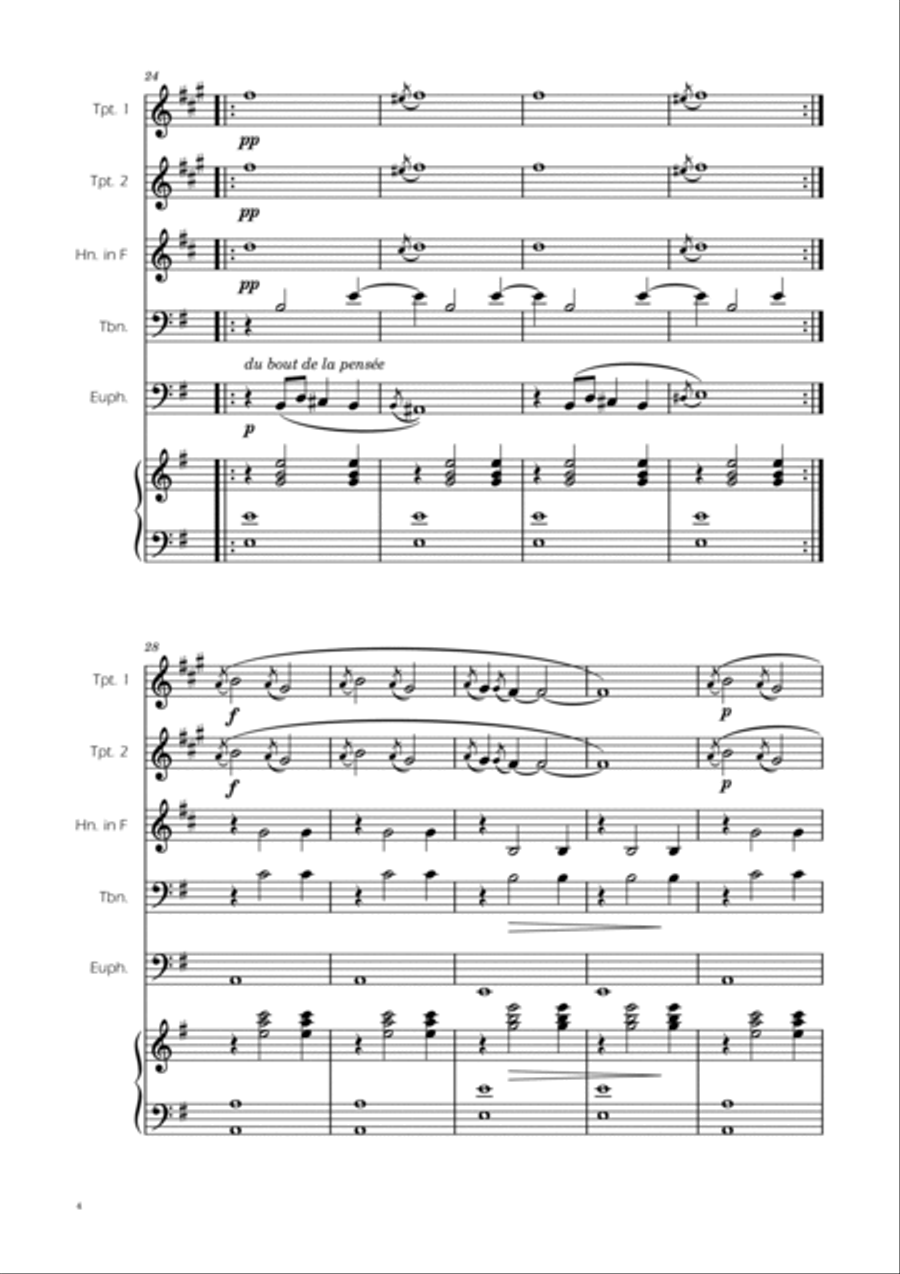 24

Tpt. 1
pp

Tpt. 2
pp

Hn. in F
pp

Tbn.

du bout de la pensée

Euph.
p

28

Tpt. 1
f
p

Tpt. 2
f
p

Hn. in F

Tbn.

Euph.

4